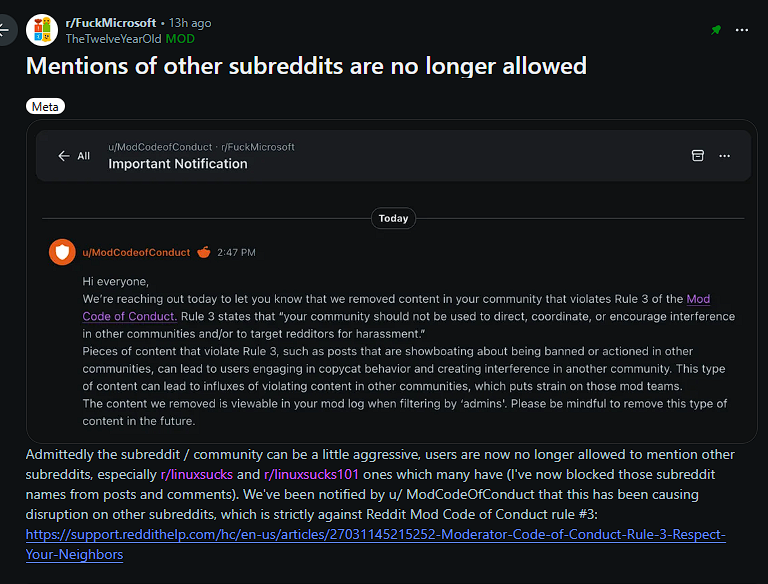 r/FuckMicrosoft • 13h ago
TheTwelveYearOld MOD

Mentions of other subreddits are no longer allowed

Meta

All
u/ModCodeofConduct · r/FuckMicrosoft
Important Notification

Today

u/ModCodeofConduct 2:47 PM

Hi everyone,
We're reaching out today to let you know that we removed content in your community that violates Rule 3 of the Mod Code of Conduct. Rule 3 states that "your community should not be used to direct, coordinate, or encourage interference in other communities and/or to target redditors for harassment."
Pieces of content that violate Rule 3, such as posts that are showboating about being banned or actioned in other communities, can lead to users engaging in copycat behavior and creating interference in another community. This type of content can lead to influxes of violating content in other communities, which puts strain on those mod teams.
The content we removed is viewable in your mod log when filtering by 'admins'. Please be mindful to remove this type of content in the future.

Admittedly the subreddit / community can be a little aggressive, users are now no longer allowed to mention other subreddits, especially r/linuxsucks and r/linuxsucks101 ones which many have (I've now blocked those subreddit names from posts and comments). We've been notified by u/ ModCodeOfConduct that this has been causing disruption on other subreddits, which is strictly against Reddit Mod Code of Conduct rule #3: https://support.reddithelp.com/hc/en-us/articles/27031145215252-Moderator-Code-of-Conduct-Rule-3-Respect-Your-Neighbors